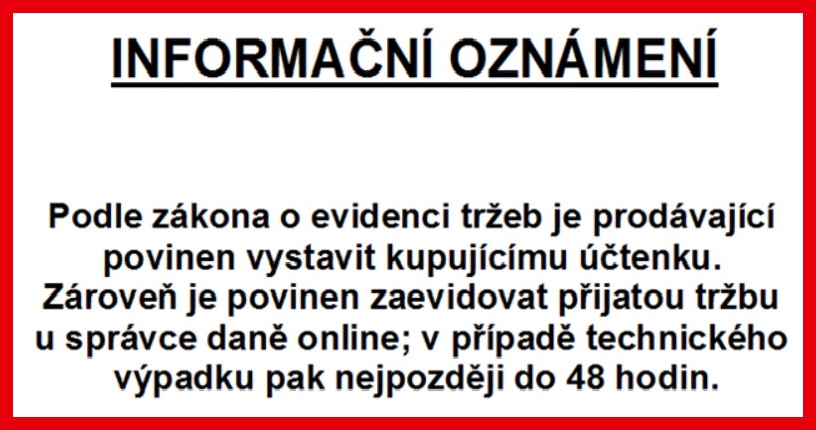 INFORMAČNÍ OZNÁMENÍ

Podle zákona o evidenci tržeb je prodávající povinen vystavit kupujícímu účtenku. Zároveň je povinen zaevidovat přijatou tržbu u správce daně online; v případě technického výpadku pak nejpozději do 48 hodin.